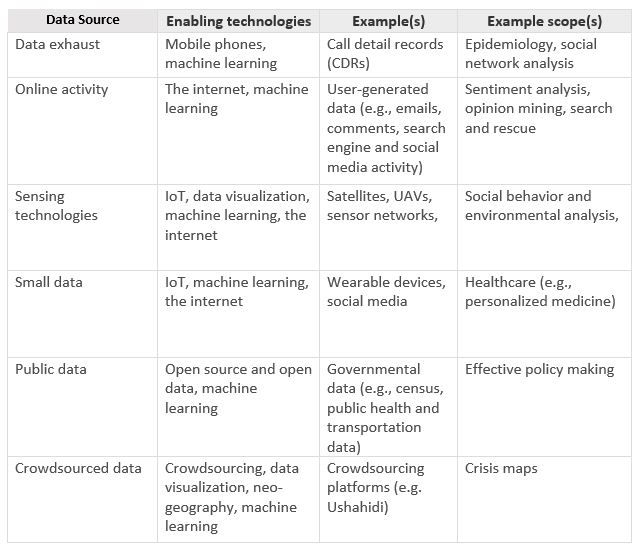 | Data Source | Enabling technologies | Example(s) | Example scope(s) |
|---|---|---|---|
| Data exhaust | Mobile phones, machine learning | Call detail records (CDRs) | Epidemiology, social network analysis |
| Online activity | The internet, machine learning | User-generated data (e.g., emails, comments, search engine and social media activity) | Sentiment analysis, opinion mining, search and rescue |
| Sensing technologies | IoT, data visualization, machine learning, the internet | Satellites, UAVs, sensor networks, | Social behavior and environmental analysis, |
| Small data | IoT, machine learning, the internet | Wearable devices, social media | Healthcare (e.g., personalized medicine) |
| Public data | Open source and open data, machine learning | Governmental data (e.g., census, public health and transportation data) | Effective policy making |
| Crowdsourced data | Crowdsourcing, data visualization, neo-geography, machine learning | Crowdsourcing platforms (e.g. Ushahidi) | Crisis maps |